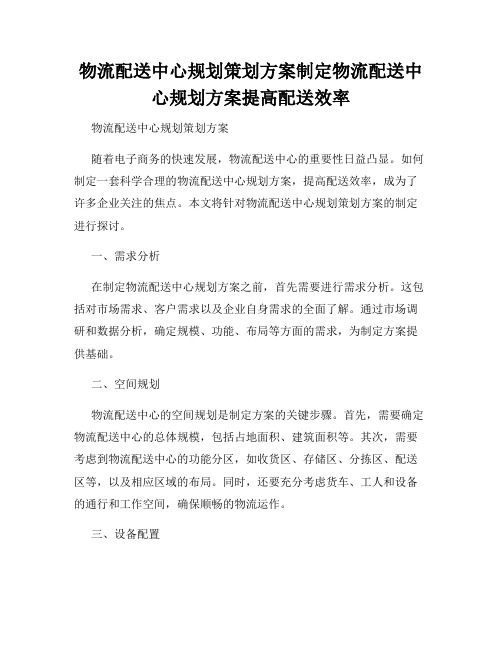 物流配送中心规划策划方案制定物流配送中心规划方案提高配送效率

物流配送中心规划策划方案

随着电子商务的快速发展，物流配送中心的重要性日益凸显。如何制定一套科学合理的物流配送中心规划方案，提高配送效率，成为了许多企业关注的焦点。本文将针对物流配送中心规划策划方案的制定进行探讨。

一、需求分析

在制定物流配送中心规划方案之前，首先需要进行需求分析。这包括对市场需求、客户需求以及企业自身需求的全面了解。通过市场调研和数据分析，确定规模、功能、布局等方面的需求，为制定方案提供基础。

二、空间规划

物流配送中心的空间规划是制定方案的关键步骤。首先，需要确定物流配送中心的总体规模，包括占地面积、建筑面积等。其次，需要考虑到物流配送中心的功能分区，如收货区、存储区、分拣区、配送区等，以及相应区域的布局。同时，还要充分考虑货车、工人和设备的通行和工作空间，确保顺畅的物流运作。

三、设备配置